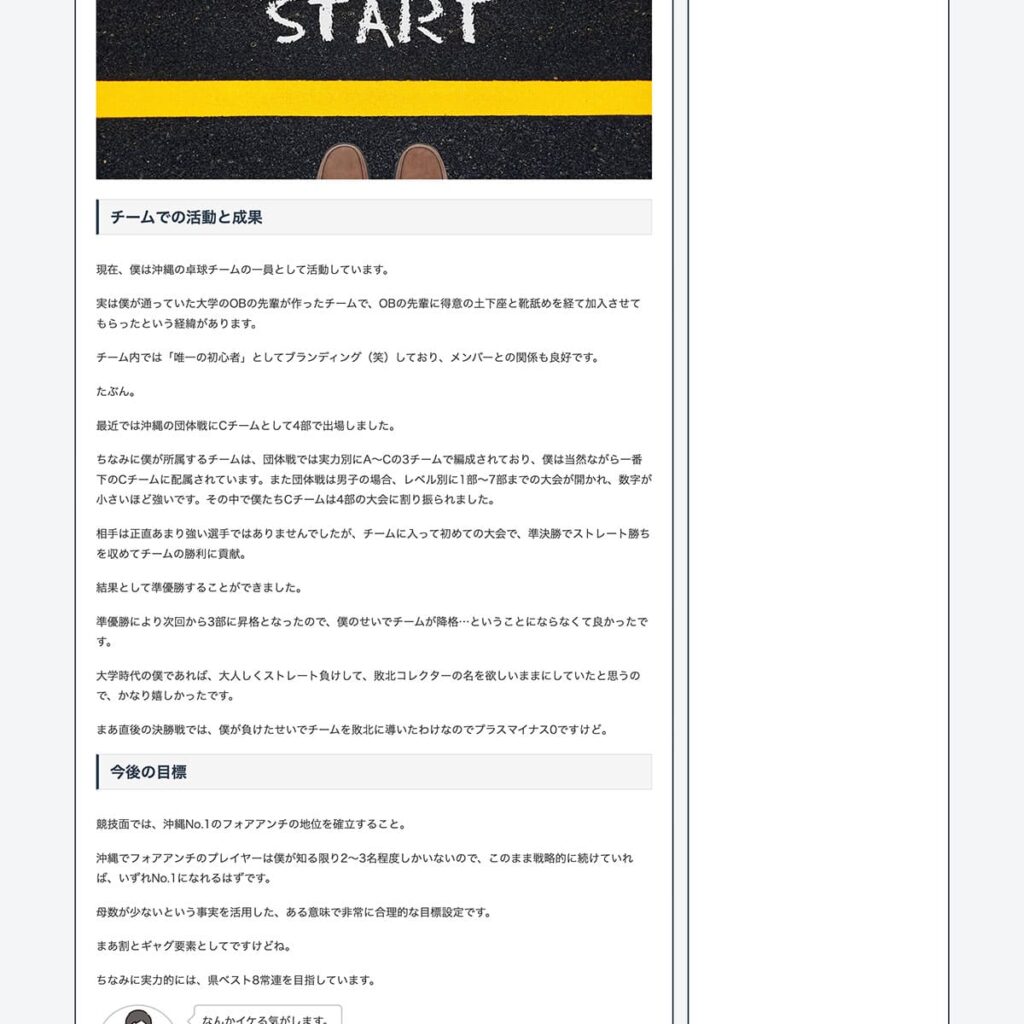 START

チームでの活動と成果

現在、僕は沖縄の卓球チームの一員として活動しています。

実は僕が通っていた大学のOBの先輩が作ったチームで、OBの先輩に得意の土下座と靴舐めを経て加入させてもらったという経緯があります。

チーム内では「唯一の初心者」としてブランディング（笑）しており、メンバーとの関係も良好です。

たぶん。

最近では沖縄の団体戦にCチームとして4部で出場しました。

ちなみに僕が所属するチームは、団体戦では実力別にA〜Cの3チームで編成されており、僕は当然ながら一番下のCチームに配属されています。また団体戦は男子の場合、レベル別に1部〜7部までの大会が開かれ、数字が小さいほど強いです。その中で僕たちCチームは4部の大会に割り振られました。

相手は正直あまり強い選手ではありませんでしたが、チームに入って初めての大会で、準決勝でストレート勝ちを収めてチームの勝利に貢献。

結果として準優勝することができました。

準優勝により次回から3部に昇格となったので、僕のせいでチームが降格…ということにならなくて良かったです。

大学時代の僕であれば、大人しくストレート負けして、敗北コレクターの名を欲しいままにしていたと思うので、かなり嬉しかったです。

まあ直後の決勝戦では、僕が負けたせいでチームを敗北に導いたわけなのでプラスマイナス0ですけど。

今後の目標

競技面では、沖縄No.1のフォアアンチの地位を確立すること。

沖縄でフォアアンチのプレイヤーは僕が知る限り2〜3名程度しかいないので、このまま戦略的に続けていれば、いずれNo.1になれるはずです。

母数が少ないという事実を活用した、ある意味で非常に合理的な目標設定です。

まあ割とギャグ要素としてですけどね。

ちなみに実力的には、県ベスト8常連を目指しています。

なんかイケる気がします。